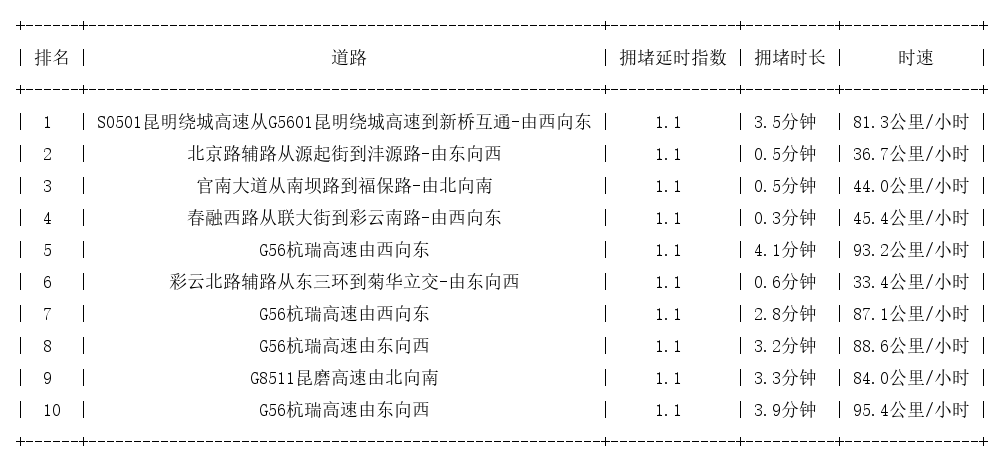 | 排名 | 道路 | 拥堵延时指数 | 拥堵时长 | 时速 |
|---|---|---|---|---|
| 1 | S0501昆明绕城高速从G5601昆明绕城高速到新桥互通-由西向东 | 1.1 | 3.5分钟 | 81.3公里/小时 |
| 2 | 北京路辅路从源起街到沣源路-由东向西 | 1.1 | 0.5分钟 | 36.7公里/小时 |
| 3 | 官南大道从南坝路到福保路-由北向南 | 1.1 | 0.5分钟 | 44.0公里/小时 |
| 4 | 春融西路从联大街到彩云南路-由西向东 | 1.1 | 0.3分钟 | 45.4公里/小时 |
| 5 | G56杭瑞高速由西向东 | 1.1 | 4.1分钟 | 93.2公里/小时 |
| 6 | 彩云北路辅路从东三环到菊华立交-由东向西 | 1.1 | 0.6分钟 | 33.4公里/小时 |
| 7 | G56杭瑞高速由西向东 | 1.1 | 2.8分钟 | 87.1公里/小时 |
| 8 | G56杭瑞高速由东向西 | 1.1 | 3.2分钟 | 88.6公里/小时 |
| 9 | G8511昆磨高速由北向南 | 1.1 | 3.3分钟 | 84.0公里/小时 |
| 10 | G56杭瑞高速由东向西 | 1.1 | 3.9分钟 | 95.4公里/小时 |